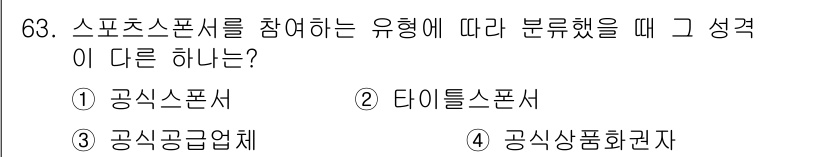 63. 스포츠스폰서를 참여하는 유형에 따라 분류했을 때 그 성격이 다른 하나는?

① 공식스폰서 ② 타이틀스폰서

③ 공식공급업체 ④ 공식상품화권자